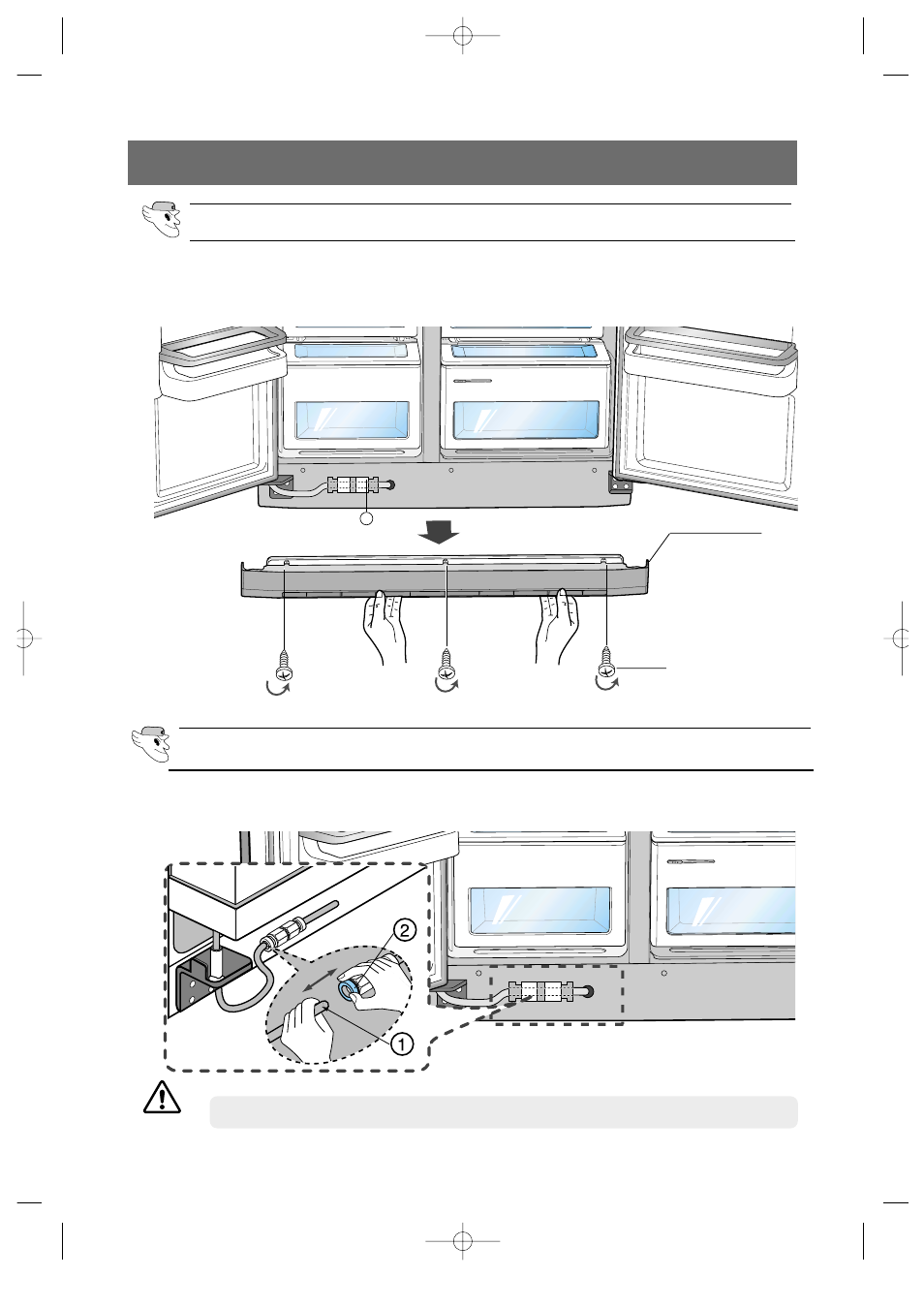 2

1